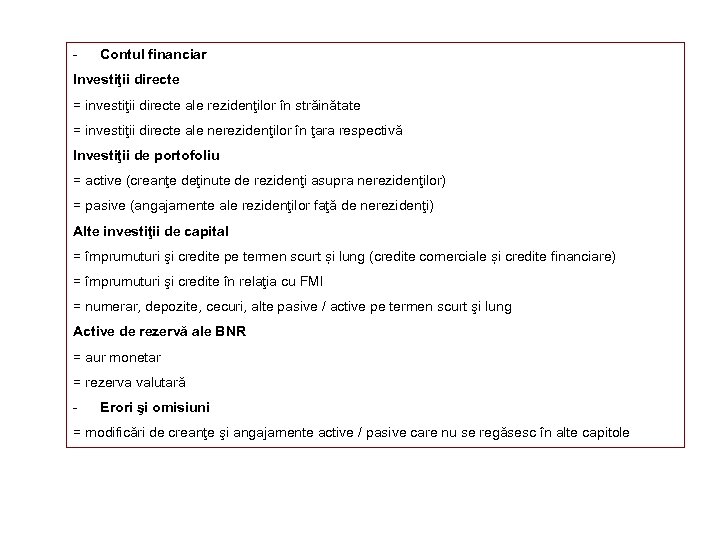 - Contul financiar

Investiţii directe

= investiţii directe ale rezidenţilor în străinătate

= investiţii directe ale nerezidenţilor în ţara respectivă

Investiţii de portofoliu

= active (creanţe deţinute de rezidenţi asupra nerezidenţilor)

= pasive (angajamente ale rezidenţilor faţă de nerezidenţi)

Alte investiţii de capital

= împrumuturi şi credite pe termen scurt și lung (credite comerciale și credite financiare)

= împrumuturi şi credite în relaţia cu FMI

= numerar, depozite, cecuri, alte pasive / active pe termen scurt şi lung

Active de rezervă ale BNR

= aur monetar

= rezerva valutară

- Erori şi omisiuni

= modificări de creanţe şi angajamente active / pasive care nu se regăsesc în alte capitole